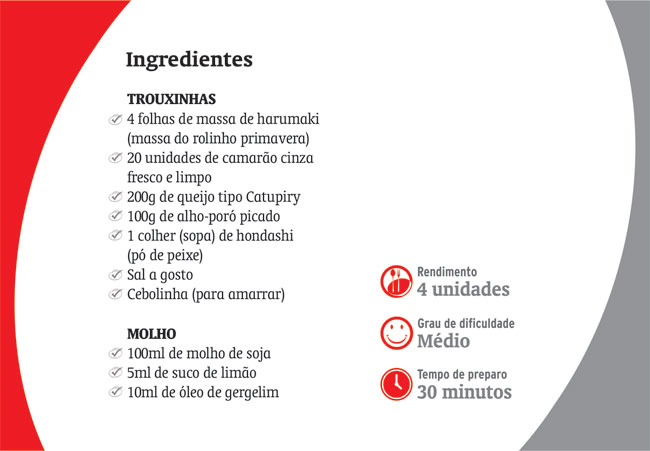 Ingredientes

TROUXINHAS
✓ 4 folhas de massa de harumaki (massa do rolinho primavera)
✓ 20 unidades de camarão cinza fresco e limpo
✓ 200g de queijo tipo Catupiry
✓ 100g de alho-poró picado
✓ 1 colher (sopa) de hondashi (pó de peixe)
✓ Sal a gosto
✓ Cebolinha (para amarrar)

MOLHO
✓ 100ml de molho de soja
✓ 5ml de suco de limão
✓ 10ml de óleo de gergelim

Rendimento
4 unidades

Grau de dificuldade
Médio

Tempo de preparo
30 minutos